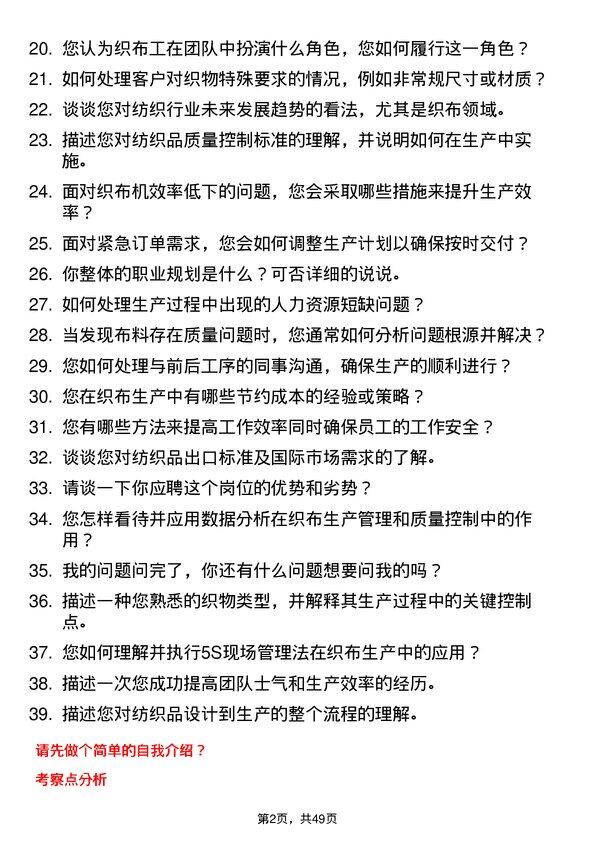 20. 您认为织布工在团队中扮演什么角色，您如何履行这一角色？

21. 如何处理客户对织物特殊要求的情况，例如非常规尺寸或材质？

22. 谈谈您对纺织行业未来发展趋势的看法，尤其是织布领域。

23. 描述您对纺织品质量控制标准的理解，并说明如何在生产中实施。

24. 面对织布机效率低下的问题，您会采取哪些措施来提升生产效率？

25. 面对紧急订单需求，您会如何调整生产计划以确保按时交付？

26. 你整体的职业规划是什么？可否详细的说说。

27. 如何处理生产过程中出现的人力资源短缺问题？

28. 当发现布料存在质量问题时，您通常如何分析问题根源并解决？

29. 您如何处理与前后工序的同事沟通，确保生产的顺利进行？

30. 您在织布生产中有哪些节约成本的经验或策略？

31. 您有哪些方法来提高工作效率同时确保员工的工作安全？

32. 谈谈您对纺织品出口标准及国际市场需求的了解。

33. 请谈一下你应聘这个岗位的优势和劣势？

34. 您怎样看待并应用数据分析在织布生产管理和质量控制中的作用？

35. 我的问题问完了，你还有什么问题想要问我的吗？

36. 描述一种您熟悉的织物类型，并解释其生产过程中的关键控制点。

37. 您如何理解并执行5S现场管理法在织布生产中的应用？

38. 描述一次您成功提高团队士气和生产效率的经历。

39. 描述您对纺织品设计到生产的整个流程的理解。

请先做个简单的自我介绍？

考察点分析

第2页，共49页